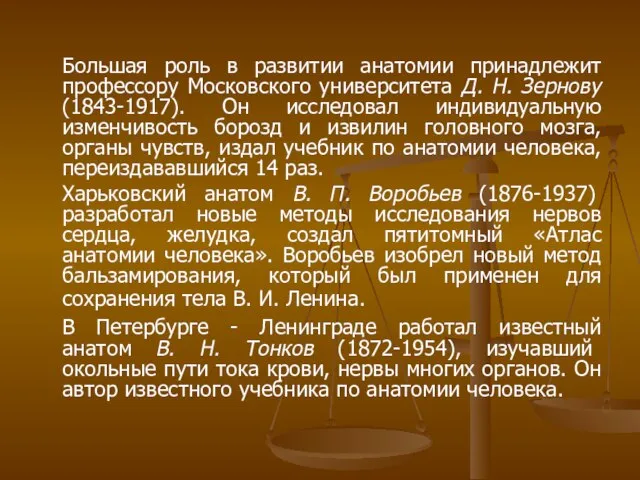 Большая роль в развитии анатомии принадлежит профессору Московского университета Д. Н. Зернову (1843-1917). Он исследовал индивидуальную изменчивость борозд и извилин головного мозга, органы чувств, издал учебник по анатомии человека, переиздававшийся 14 раз.

Харьковский анатом В. П. Воробьев (1876-1937) разработал новые методы исследования нервов сердца, желудка, создал пятитомный «Атлас анатомии человека». Воробьев изобрел новый метод бальзамирования, который был применен для сохранения тела В. И. Ленина.

В Петербурге - Ленинграде работал известный анатом В. Н. Тонков (1872-1954), изучавший окольные пути тока крови, нервы многих органов. Он автор известного учебника по анатомии человека.